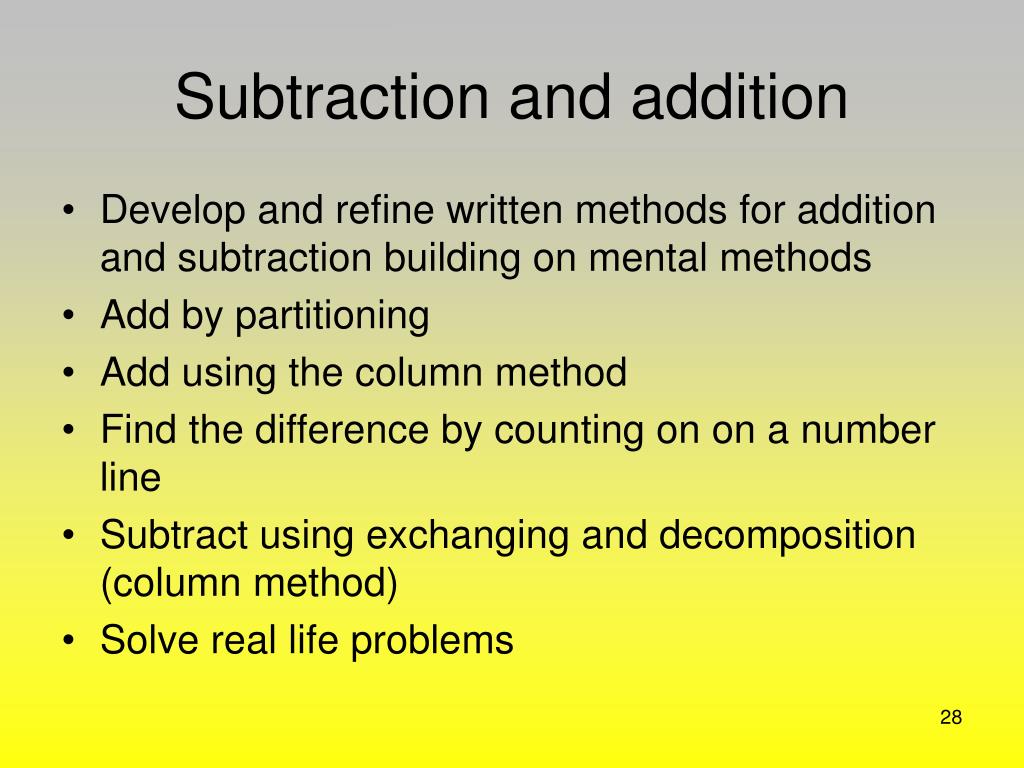 Subtraction and addition

• Develop and refine written methods for addition and subtraction building on mental methods
• Add by partitioning
• Add using the column method
• Find the difference by counting on on a number line
• Subtract using exchanging and decomposition (column method)
• Solve real life problems

28